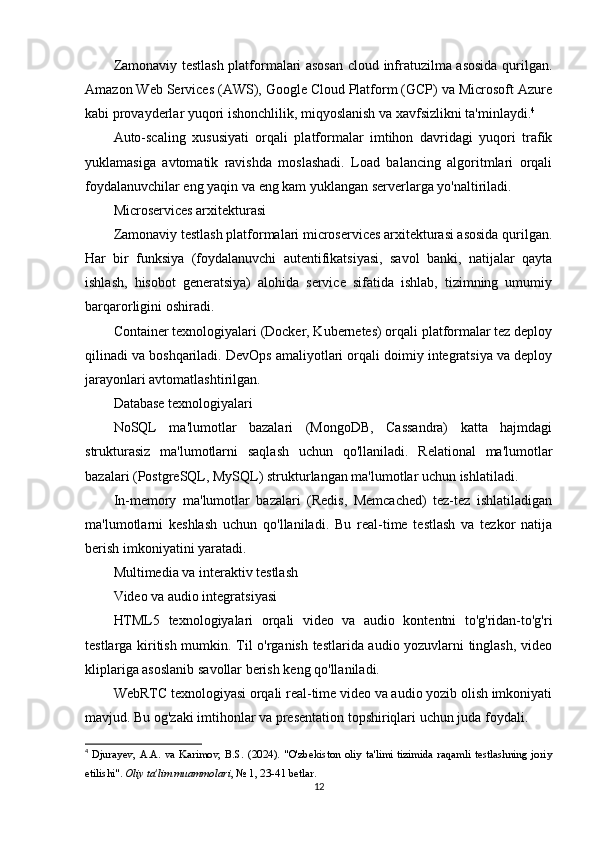 Zamonaviy testlash platformalari asosan cloud infratuzilma asosida qurilgan. Amazon Web Services (AWS), Google Cloud Platform (GCP) va Microsoft Azure kabi provayderlar yuqori ishonchlilik, miqyoslanish va xavfsizlikni ta'minlaydi.$^4$

Auto-scaling xususiyati orqali platformalar imtihon davridagi yuqori trafik yuklamasiga avtomatik ravishda moslashadi. Load balancing algoritmlari orqali foydalanuvchilar eng yaqin va eng kam yuklangan serverlarga yo'naltiriladi.

Microservices arxitekturasi

Zamonaviy testlash platformalari microservices arxitekturasi asosida qurilgan. Har bir funksiya (foydalanuvchi autentifikatsiyasi, savol banki, natijalar qayta ishlash, hisobot generatsiya) alohida service sifatida ishlab, tizimning umumiy barqarorligini oshiradi.

Container texnologiyalari (Docker, Kubernetes) orqali platformalar tez deploy qilinadi va boshqariladi. DevOps amaliyotlari orqali doimiy integratsiya va deploy jarayonlari avtomatlashtirilgan.

Database texnologiyalari

NoSQL ma'lumotlar bazalari (MongoDB, Cassandra) katta hajmdagi strukturasiz ma'lumotlarni saqlash uchun qo'llaniladi. Relational ma'lumotlar bazalari (PostgreSQL, MySQL) strukturlangan ma'lumotlar uchun ishlatiladi.

In-memory ma'lumotlar bazalari (Redis, Memcached) tez-tez ishlatiladigan ma'lumotlarni keshlash uchun qo'llaniladi. Bu real-time testlash va tezkor natija berish imkoniyatini yaratadi.

Multimedia va interaktiv testlash

Video va audio integratsiyasi

HTML5 texnologiyalari orqali video va audio kontentni to'g'ridan-to'g'ri testlarga kiritish mumkin. Til o'rganish testlarida audio yozuvlarni tinglash, video kliplariga asoslanib savollar berish keng qo'llaniladi.

WebRTC texnologiyasi orqali real-time video va audio yozib olish imkoniyati mavjud. Bu og'zaki imtihonlar va presentation topshiriqlari uchun juda foydali.

$^4$ Djurayev, A.A. va Karimov, B.S. (2024). "O'zbekiston oliy ta'limi tizimida raqamli testlashning joriy etilishi". Oliy ta'lim muammolari, № 1, 23-41 betlar.

12